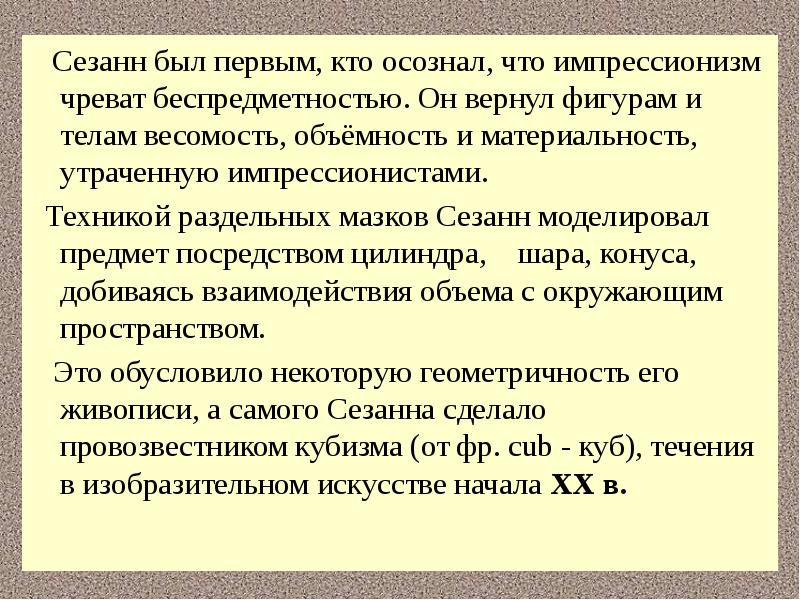 Сезанн был первым, кто осознал, что импрессионизм чреват беспредметностью. Он вернул фигурам и телам весомость, объёмность и материальность, утраченную импрессионистами.

Техникой раздельных мазков Сезанн моделировал предмет посредством цилиндра, шара, конуса, добиваясь взаимодействия объема с окружающим пространством.

Это обусловило некоторую геометричность его живописи, а самого Сезанна сделало провозвестником кубизма (от фр. cub - куб), течения в изобразительном искусстве начала XX в.